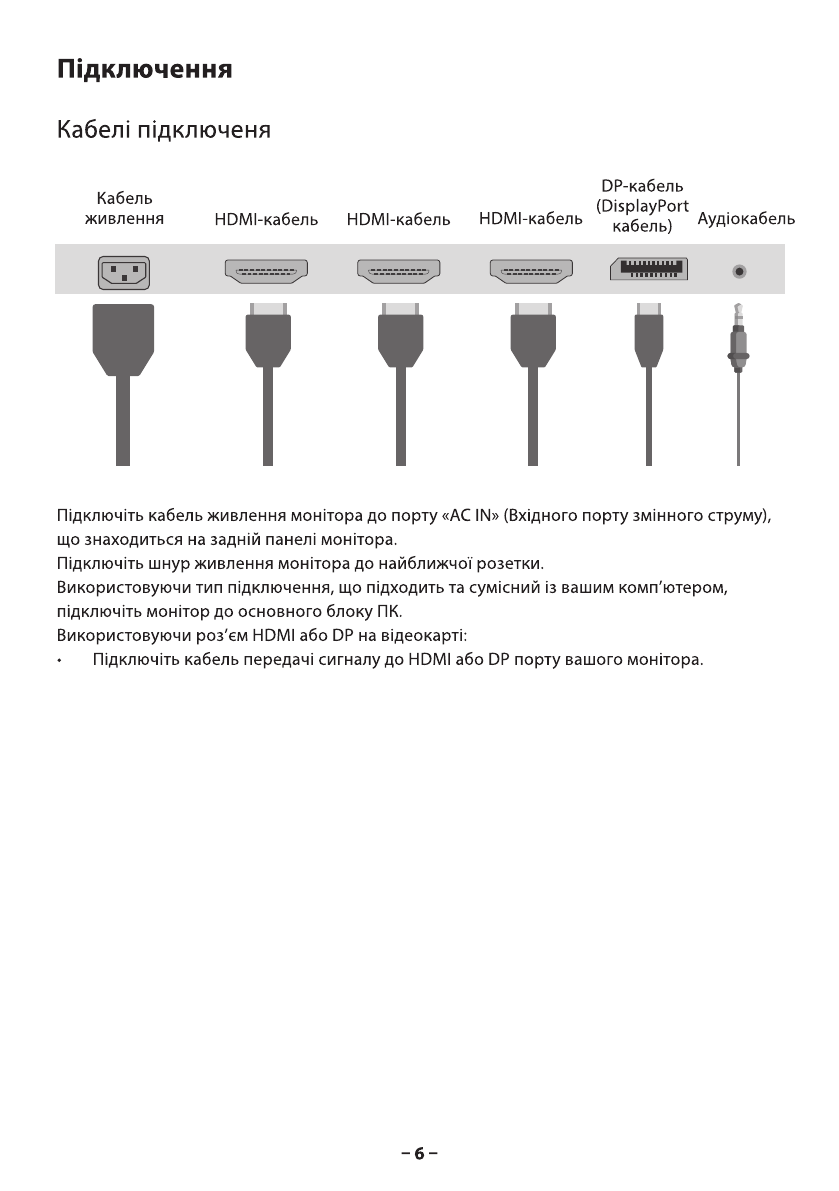 Підключення

Кабелі підключеня

Кабель живлення

HDMI-кабель

HDMI-кабель

HDMI-кабель

DP-кабель (DisplayPort кабель)

Аудіокабель

Підключіть кабель живлення монітора до порту «AC IN» (Вхідного порту змінного струму), що знаходиться на задній панелі монітора.
Підключіть шнур живлення монітора до найближчої розетки.
Використовуючи тип підключення, що підходить та сумісний із вашим комп'ютером, підключіть монітор до основного блоку ПК.
Використовуючи роз'єм HDMI або DP на відеокарті:
• Підключіть кабель передачі сигналу до HDMI або DP порту вашого монітора.

– 6 –